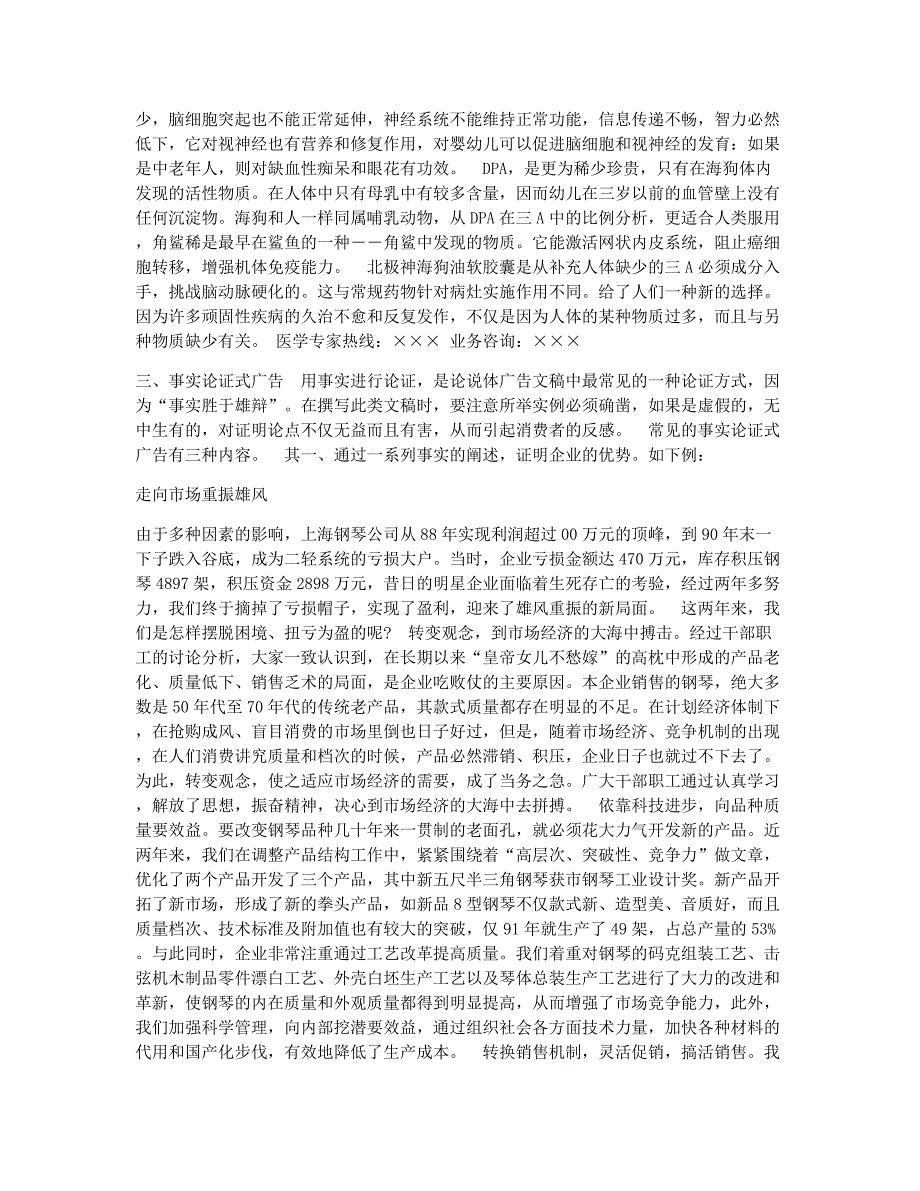 少，脑细胞突起也不能正常延伸，神经系统不能维持正常功能，信息传递不畅，智力必然低下，它对视神经也有营养和修复作用，对婴幼儿可以促进脑细胞和视神经的发育：如果是中老年人，则对缺血性痴呆和眼花有功效。 DPA，是更为稀少珍贵，只有在海狗体内发现的活性物质。在人体中只有母乳中有较多含量，因而幼儿在三岁以前的血管壁上没有任何沉淀物。海狗和人一样同属哺乳动物，从DPA在三A中的比例分析，更适合人类服用，角鲨稀是最早在鲨鱼的一种——角鲨中发现的物质。它能激活网状内皮系统，阻止癌细胞转移，增强机体免疫能力。 北极神海狗油软胶囊是从补充人体缺少的三A必须成分入手，挑战脑动脉硬化的。这与常规药物针对病灶实施作用不同。给了人们一种新的选择。因为许多顽固性疾病的久治不愈和反复发作，不仅是因为人体的某种物质过多，而且与另种物质缺少有关。 医学专家热线：××× 业务咨询：×××

三、事实论证式广告 用事实进行论证，是论说体广告文稿中最常见的一种论证方式，因为“事实胜于雄辩”。在撰写此类文稿时，要注意所举实例必须确凿，如果是虚假的，无中生有的，对证明论点不仅无益而且有害，从而引起消费者的反感。 常见的事实论证式广告有三种内容。 其一、通过一系列事实的阐述，证明企业的优势。如下例：

走向市场重振雄风

由于多种因素的影响，上海钢琴公司从88年实现利润超过00万元的顶峰，到90年末一下子跌入谷底，成为二轻系统的亏损大户。当时，企业亏损金额达470万元，库存积压钢琴4897架，积压资金2898万元，昔日的明星企业面临着生死存亡的考验，经过两年多努力，我们终于摘掉了亏损帽子，实现了盈利，迎来了雄风重振的新局面。 这两年来，我们是怎样摆脱困境、扭亏为盈的呢? 转变观念，到市场经济的大海中搏击。经过干部职工的讨论分析，大家一致认识到，在长期以来“皇帝女儿不愁嫁”的高枕中形成的产品老化、质量低下、销售乏术的局面，是企业吃败仗的主要原因。本企业销售的钢琴，绝大多数是50年代至70年代的传统老产品，其款式质量都存在明显的不足。在计划经济体制下，在抢购成风、盲目消费的市场里倒也日子好过，但是，随着市场经济、竞争机制的出现，在人们消费讲究质量和档次的时候，产品必然滞销、积压，企业日子也就过不下去了。为此，转变观念，使之适应市场经济的需要，成了当务之急。广大干部职工通过认真学习，解放了思想，振奋精神，决心到市场经济的大海中去拼搏。 依靠科技进步，向品种质量要效益。要改变钢琴品种几十年来一贯制的老面孔，就必须花大力气开发新的产品。近两年来，我们在调整产品结构工作中，紧紧围绕着“高层次、突破性、竞争力”做文章，优化了两个产品开发了三个产品，其中新五尺半三角钢琴获市钢琴工业设计奖。新产品开拓了新市场，形成了新的拳头产品，如新品8型钢琴不仅款式新、造型美、音质好，而且质量档次、技术标准及附加值也有较大的突破，仅91年就生产了49架，占总产量的53%。与此同时，企业非常注重通过工艺改革提高质量。我们着重对钢琴的码克组装工艺、击弦机木制品零件漂白工艺、外壳白坯生产工艺以及琴体总装生产工艺进行了大力的改进和革新，使钢琴的内在质量和外观质量都得到明显提高，从而增强了市场竞争能力，此外，我们加强科学管理，向内部挖潜要效益，通过组织社会各方面技术力量，加快各种材料的代用和国产化步伐，有效地降低了生产成本。 转换销售机制，灵活促销，搞活销售。我